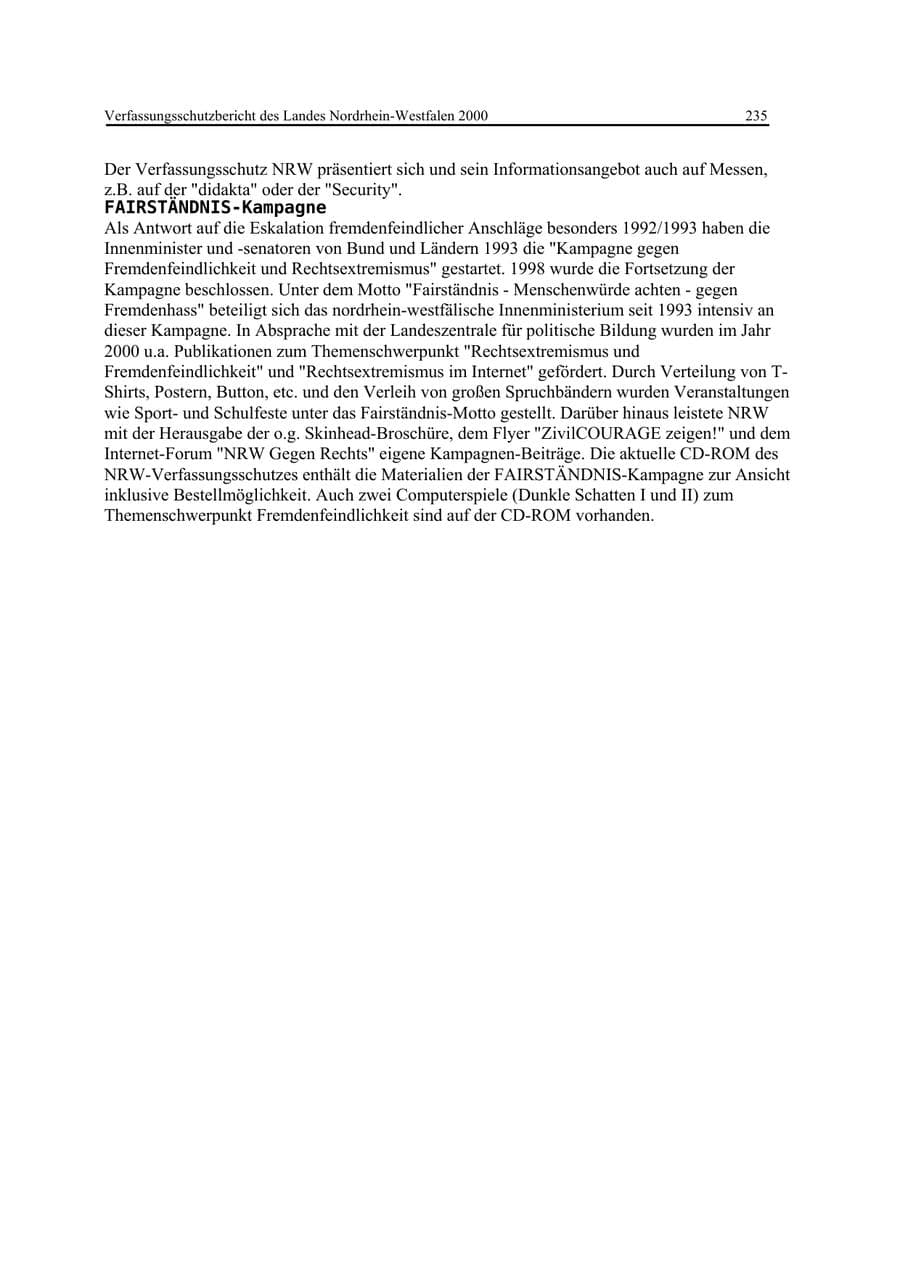 Verfassungsschutzbericht des Landes Nordrhein-Westfalen 2000 235

Der Verfassungsschutz NRW präsentiert sich und sein Informationsangebot auch auf Messen, z.B. auf der "didakta" oder der "Security".

FAIRSTÄNDNIS-Kampagne

Als Antwort auf die Eskalation fremdenfeindlicher Anschläge besonders 1992/1993 haben die Innenminister und -senatoren von Bund und Ländern 1993 die "Kampagne gegen Fremdenfeindlichkeit und Rechtsextremismus" gestartet. 1998 wurde die Fortsetzung der Kampagne beschlossen. Unter dem Motto "Fairständnis - Menschenwürde achten - gegen Fremdenhass" beteiligt sich das nordrhein-westfälische Innenministerium seit 1993 intensiv an dieser Kampagne. In Absprache mit der Landeszentrale für politische Bildung wurden im Jahr 2000 u.a. Publikationen zum Themenschwerpunkt "Rechtsextremismus und Fremdenfeindlichkeit" und "Rechtsextremismus im Internet" gefördert. Durch Verteilung von T-Shirts, Postern, Button, etc. und den Verleih von großen Spruchbändern wurden Veranstaltungen wie Sport- und Schulfeste unter das Fairständnis-Motto gestellt. Darüber hinaus leistete NRW mit der Herausgabe der o.g. Skinhead-Broschüre, dem Flyer "ZivilCOURAGE zeigen!" und dem Internet-Forum "NRW Gegen Rechts" eigene Kampagnen-Beiträge. Die aktuelle CD-ROM des NRW-Verfassungsschutzes enthält die Materialien der FAIRSTÄNDNIS-Kampagne zur Ansicht inklusive Bestellmöglichkeit. Auch zwei Computerspiele (Dunkle Schatten I und II) zum Themenschwerpunkt Fremdenfeindlichkeit sind auf der CD-ROM vorhanden.